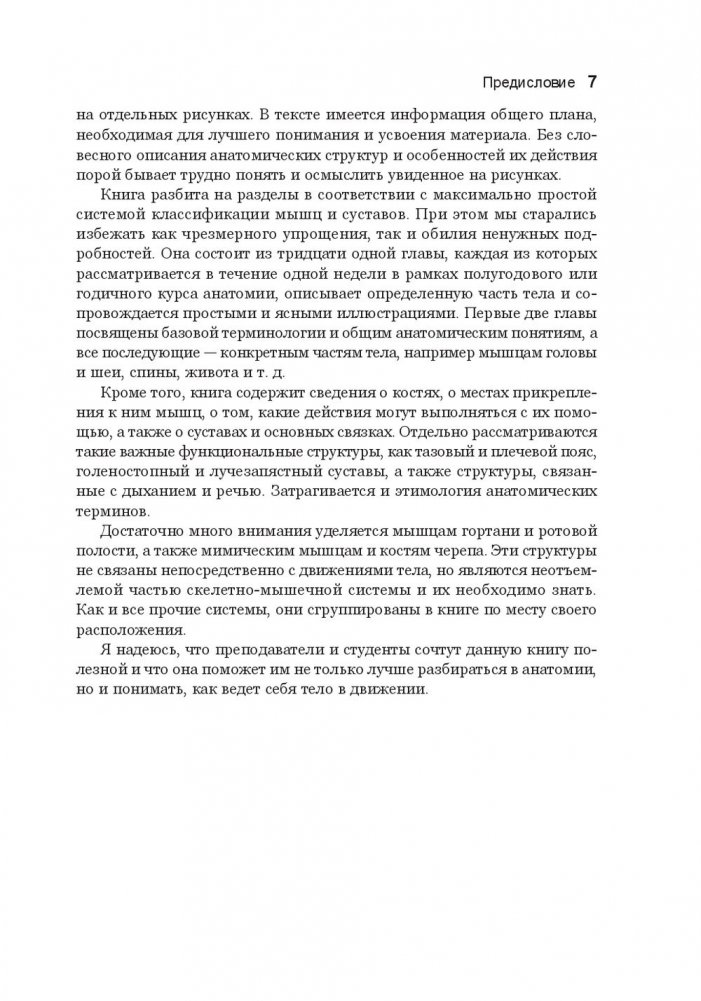 Предисловие 7

на отдельных рисунках. В тексте имеется информация общего плана, необходимая для лучшего понимания и усвоения материала. Без словесного описания анатомических структур и особенностей их действия порой бывает трудно понять и осмыслить увиденное на рисунках.

Книга разбита на разделы в соответствии с максимально простой системой классификации мышц и суставов. При этом мы старались избежать как чрезмерного упрощения, так и обилия ненужных подробностей. Она состоит из тридцати одной главы, каждая из которых рассматривается в течение одной недели в рамках полугодового или годичного курса анатомии, описывает определенную часть тела и сопровождается простыми и ясными иллюстрациями. Первые две главы посвящены базовой терминологии и общим анатомическим понятиям, а все последующие — конкретным частям тела, например мышцам головы и шеи, спины, живота и т. д.

Кроме того, книга содержит сведения о костях, о местах прикрепления к ним мышц, о том, какие действия могут выполняться с их помощью, а также о суставах и основных связках. Отдельно рассматриваются такие важные функциональные структуры, как тазовый и плечевой пояс, голеностопный и лучезапястный суставы, а также структуры, связанные с дыханием и речью. Затрагивается и этимология анатомических терминов.

Достаточно много внимания уделяется мышцам гортани и ротовой полости, а также мимическим мышцам и костям черепа. Эти структуры не связаны непосредственно с движениями тела, но являются неотъемлемой частью скелетно-мышечной системы и их необходимо знать. Как и все прочие системы, они сгруппированы в книге по месту своего расположения.

Я надеюсь, что преподаватели и студенты сочтут данную книгу полезной и что она поможет им не только лучше разбираться в анатомии, но и понимать, как ведет себя тело в движении.